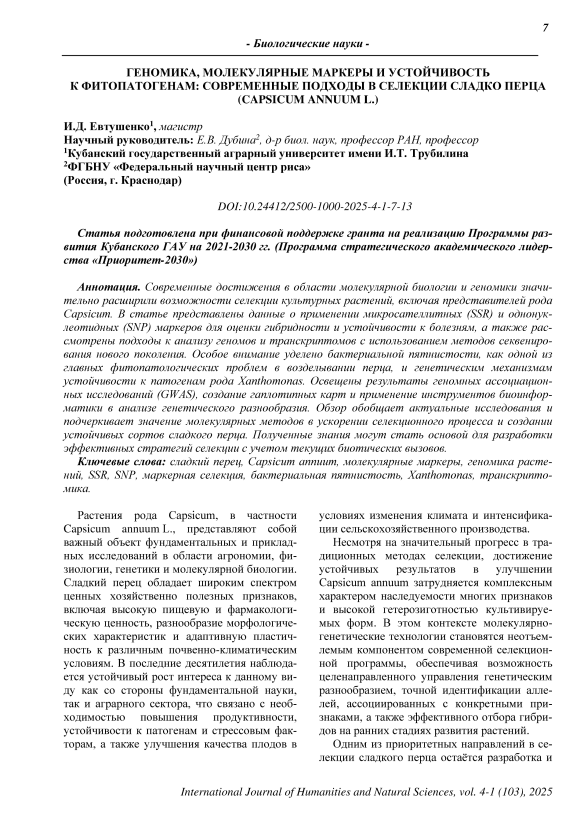 7

- Биологические науки -

ГЕНОМИКА, МОЛЕКУЛЯРНЫЕ МАРКЕРЫ И УСТОЙЧИВОСТЬ К ФИТОПАТОГЕНАМ: СОВРЕМЕННЫЕ ПОДХОДЫ В СЕЛЕКЦИИ СЛАДКО ПЕРЦА (CAPSICUM ANNUUM L.)

И.Д. Евтушенко$^1$, магистр
Научный руководитель: Е.В. Дубина$^2$, д-р биол. наук, профессор РАН, профессор
$^1$Кубанский государственный аграрный университет имени И.Т. Трубилина
$^2$ФГБНУ «Федеральный научный центр риса»
(Россия, г. Краснодар)

DOI:10.24412/2500-1000-2025-4-1-7-13

Статья подготовлена при финансовой поддержке гранта на реализацию Программы развития Кубанского ГАУ на 2021-2030 гг. (Программа стратегического академического лидерства «Приоритет-2030»)

Аннотация. Современные достижения в области молекулярной биологии и геномики значительно расширили возможности селекции культурных растений, включая представителей рода Capsicum. В статье представлены данные о применении микросателлитных (SSR) и однонуклеотидных (SNP) маркеров для оценки гибридности и устойчивости к болезням, а также рассмотрены подходы к анализу геномов и транскриптомов с использованием методов секвенирования нового поколения. Особое внимание уделено бактериальной пятнистости, как одной из главных фитопатологических проблем в возделывании перца, и генетическим механизмам устойчивости к патогенам рода Xanthomonas. Освещены результаты геномных ассоциационных исследований (GWAS), создание гаплотипных карт и применение инструментов биоинформатики в анализе генетического разнообразия. Обзор обобщает актуальные исследования и подчеркивает значение молекулярных методов в ускорении селекционного процесса и создании устойчивых сортов сладкого перца. Полученные знания могут стать основой для разработки эффективных стратегий селекции с учетом текущих биотических вызовов.
Ключевые слова: сладкий перец, Capsicum annuum, молекулярные маркеры, геномика растений, SSR, SNP, маркерная селекция, бактериальная пятнистость, Xanthomonas, транскриптомика.

Растения рода Capsicum, в частности Capsicum annuum L., представляют собой важный объект фундаментальных и прикладных исследований в области агрономии, физиологии, генетики и молекулярной биологии. Сладкий перец обладает широким спектром ценных хозяйственно полезных признаков, включая высокую пищевую и фармакологическую ценность, разнообразие морфологических характеристик и адаптивную пластичность к различным почвенно-климатическим условиям. В последние десятилетия наблюдается устойчивый рост интереса к данному виду как со стороны фундаментальной науки, так и аграрного сектора, что связано с необходимостью повышения продуктивности, устойчивости к патогенам и стрессовым факторам, а также улучшения качества плодов в условиях изменения климата и интенсификации сельскохозяйственного производства.

Несмотря на значительный прогресс в традиционных методах селекции, достижение устойчивых результатов в улучшении Capsicum annuum затрудняется комплексным характером наследуемости многих признаков и высокой гетерозиготностью культивируемых форм. В этом контексте молекулярно-генетические технологии становятся неотъемлемым компонентом современной селекционной программы, обеспечивая возможность целенаправленного управления генетическим разнообразием, точной идентификации аллелей, ассоциированных с конкретными признаками, а также эффективного отбора гибридов на ранних стадиях развития растений.

Одним из приоритетных направлений в селекции сладкого перца остаётся разработка и

International Journal of Humanities and Natural Sciences, vol. 4-1 (103), 2025